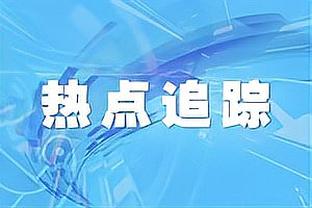 热点追踪